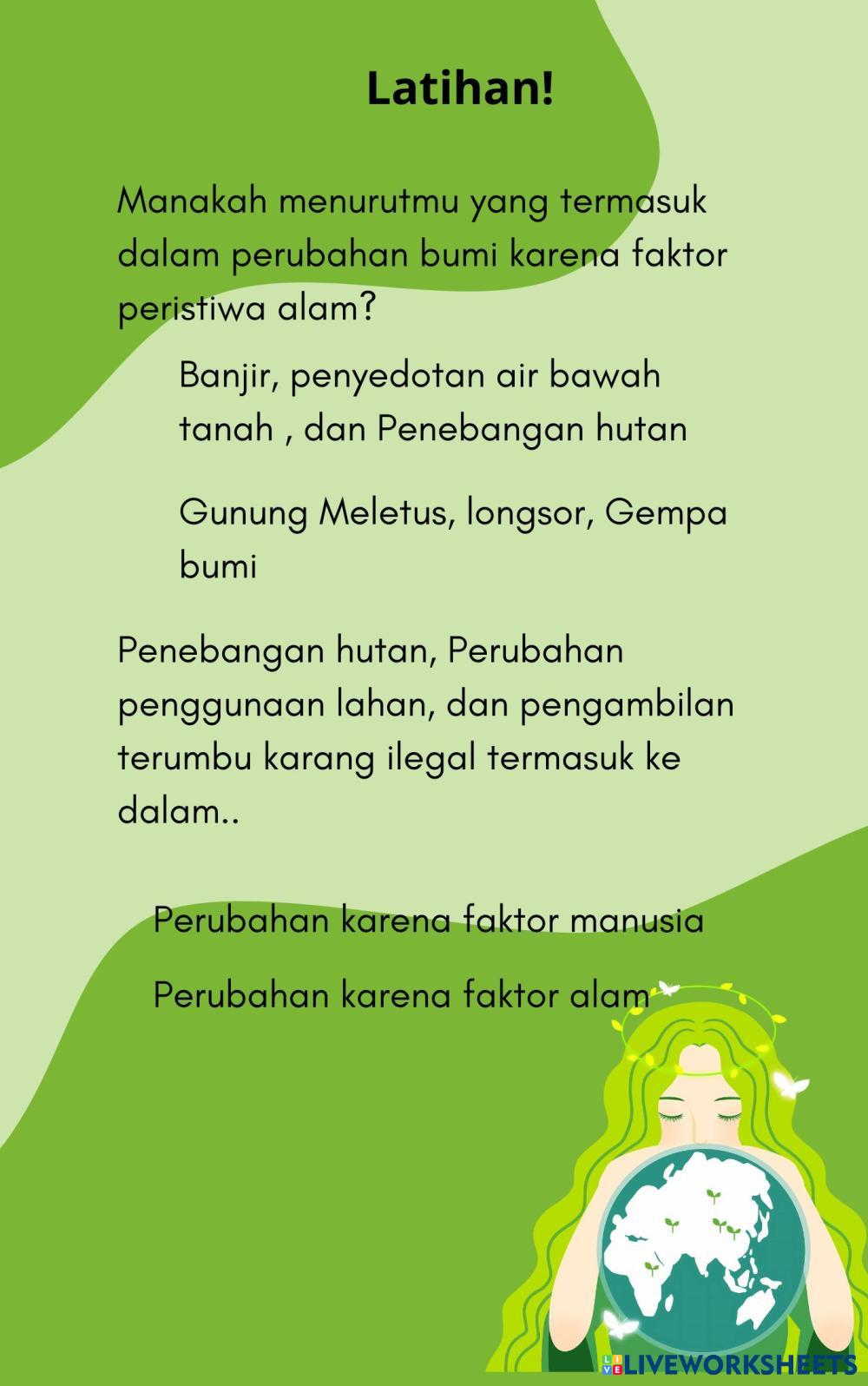 Latihan!

Manakah menurutmu yang termasuk dalam perubahan bumi karena faktor peristiwa alam?

Banjir, penyedotan air bawah tanah , dan Penebangan hutan

Gunung Meletus, longsor, Gempa bumi

Penebangan hutan, Perubahan penggunaan lahan, dan pengambilan terumbu karang ilegal termasuk ke dalam..

Perubahan karena faktor manusia

Perubahan karena faktor alam

LIVEWORKSHEETS